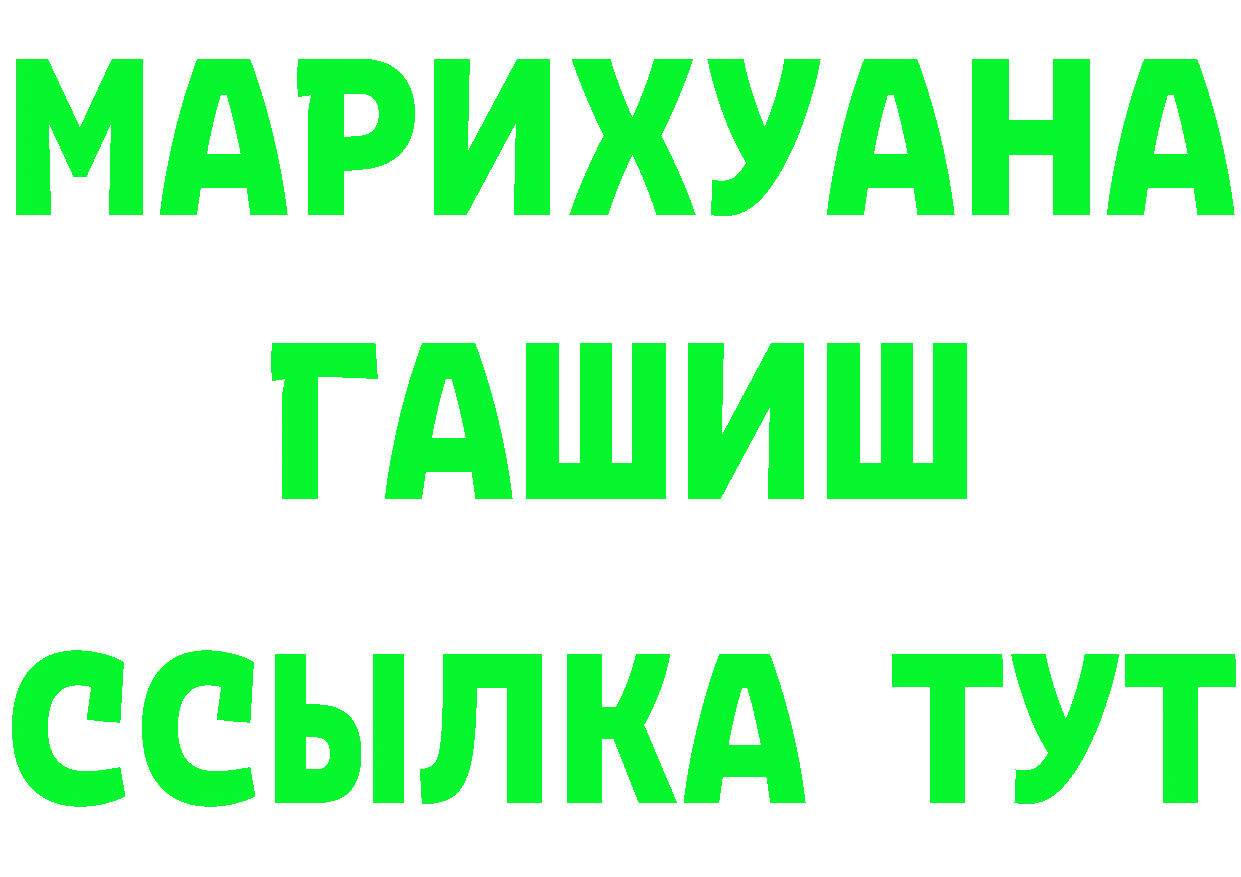 МАРИХУАНА
ГАШИШ
ССЫЛКА ТУТ